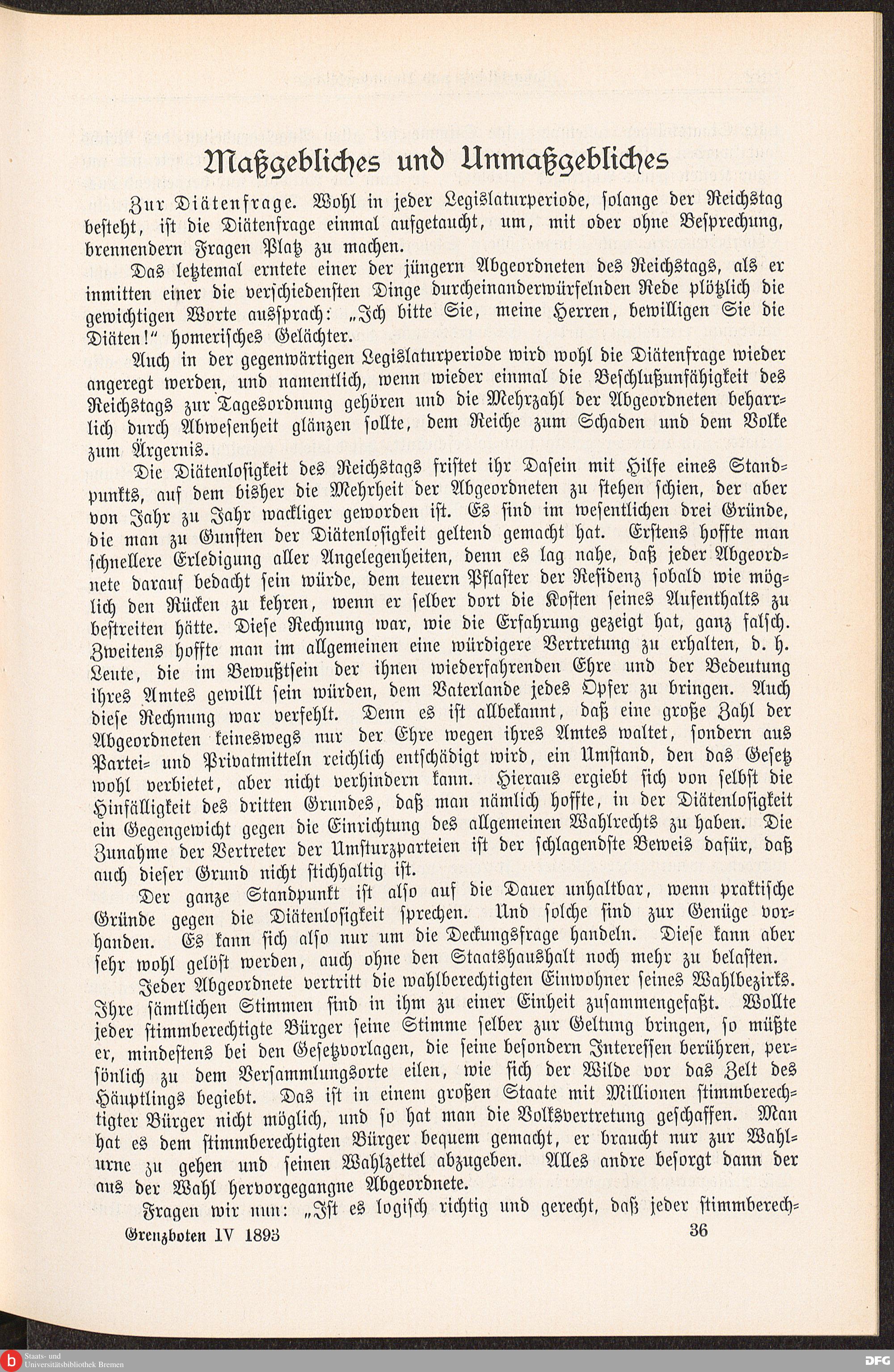 Maßgebliches und Unmaßgebliches

Zur Diätenfrage. Wohl in jeder Legislaturperiode, solange der Reichstag besteht, ist die Diätenfrage einmal aufgetaucht, um, mit oder ohne Besprechung, brennendern Fragen Platz zu machen.

Das letztemal erntete einer der jüngern Abgeordneten des Reichstags, als er inmitten einer die verschiedensten Dinge durcheinanderwürfelnden Rede plötzlich die gewichtigen Worte aussprach: „Ich bitte Sie, meine Herren, bewilligen Sie die Diäten!“ homerisches Gelächter.

Auch in der gegenwärtigen Legislaturperiode wird wohl die Diätenfrage wieder angeregt werden, und namentlich, wenn wieder einmal die Beschlußunfähigkeit des Reichstags zur Tagesordnung gehören und die Mehrzahl der Abgeordneten beharrlich durch Abwesenheit glänzen sollte, dem Reiche zum Schaden und dem Volke zum Ärgernis.

Die Diätenlosigkeit des Reichstags fristet ihr Dasein mit Hilfe eines Standpunkts, auf dem bisher die Mehrheit der Abgeordneten zu stehen schien, der aber von Jahr zu Jahr wackliger geworden ist. Es sind im wesentlichen drei Gründe, die man zu Gunsten der Diätenlosigkeit geltend gemacht hat. Erstens hoffte man schnellere Erledigung aller Angelegenheiten, denn es lag nahe, daß jeder Abgeordnete darauf bedacht sein würde, dem teuern Pflaster der Residenz sobald wie möglich den Rücken zu kehren, wenn er selber dort die Kosten seines Aufenthalts zu bestreiten hätte. Diese Rechnung war, wie die Erfahrung gezeigt hat, ganz falsch. Zweitens hoffte man im allgemeinen eine würdigere Vertretung zu erhalten, d. h. Leute, die im Bewußtsein der ihnen wiederfahrenden Ehre und der Bedeutung ihres Amtes gewillt sein würden, dem Vaterlande jedes Opfer zu bringen. Auch diese Rechnung war verfehlt. Denn es ist allbekannt, daß eine große Zahl der Abgeordneten keineswegs nur der Ehre wegen ihres Amtes waltet, sondern aus Partei- und Privatmitteln reichlich entschädigt wird, ein Umstand, den das Gesetz wohl verbietet, aber nicht verhindern kann. Hieraus ergiebt sich von selbst die Hinfälligkeit des dritten Grundes, daß man nämlich hoffte, in der Diätenlosigkeit ein Gegengewicht gegen die Einrichtung des allgemeinen Wahlrechts zu haben. Die Zunahme der Vertreter der Umsturzparteien ist der schlagendste Beweis dafür, daß auch dieser Grund nicht stichhaltig ist.

Der ganze Standpunkt ist also auf die Dauer unhaltbar, wenn praktische Gründe gegen die Diätenlosigkeit sprechen. Und solche sind zur Genüge vorhanden. Es kann sich also nur um die Deckungsfrage handeln. Diese kann aber sehr wohl gelöst werden, auch ohne den Staatshaushalt noch mehr zu belasten.

Jeder Abgeordnete vertritt die wahlberechtigten Einwohner seines Wahlbezirks. Ihre sämtlichen Stimmen sind in ihm zu einer Einheit zusammengefaßt. Wollte jeder stimmberechtigte Bürger seine Stimme selber zur Geltung bringen, so müßte er, mindestens bei den Gesetzvorlagen, die seine besondern Interessen berühren, persönlich zu dem Versammlungsorte eilen, wie sich der Wilde vor das Zelt des Häuptlings begiebt. Das ist in einem großen Staate mit Millionen stimmberechtigter Bürger nicht möglich, und so hat man die Volksvertretung geschaffen. Man hat es dem stimmberechtigten Bürger bequem gemacht, er braucht nur zur Wahlurne zu gehen und seinen Wahlzettel abzugeben. Alles andre besorgt dann der aus der Wahl hervorgegangne Abgeordnete.

Fragen wir nun: „Ist es logisch richtig und gerecht, daß jeder stimmberech-

Grenzboten IV 1893 36

Staats- und Universitätsbibliothek Bremen

DFG